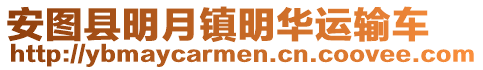 安图县明月镇明华运输车
http://ybmaycarmen.cn.coovee.com